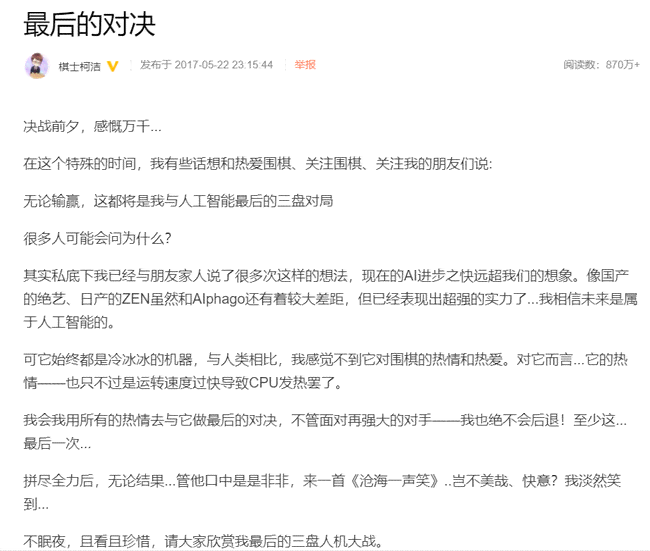 最后的对决

棋士柯洁 发布于 2017-05-22 23:15:44 举报 阅读数：870万+

决战前夕，感慨万千...

在这个特殊的时间，我有些话想和热爱围棋、关注围棋、关注我的朋友们说：

无论输赢，这都将是我与人工智能最后的三盘对局

很多人可能会问为什么？

其实私底下我已经与朋友家人说了很多次这样的想法，现在的AI进步之快远超我们的想象。像国产的绝艺、日产的ZEN虽然和Alphago还有着较大差距，但已经表现出超强的实力了...我相信未来是属于人工智能的。

可它始终都是冷冰冰的机器，与人类相比，我感觉不到它对围棋的热情和热爱。对它而言...它的热情——也只不过是运转速度过快导致CPU发热罢了。

我会我用所有的热情去与它做最后的对决，不管面对再强大的对手——我也绝不会后退！至少这...最后一次...

拼尽全力后，无论结果...管他口中是是非非，来一首《沧海一声笑》..岂不美哉、快意？我淡然笑到...

不眠夜，且看且珍惜，请大家欣赏我最后的三盘人机大战。